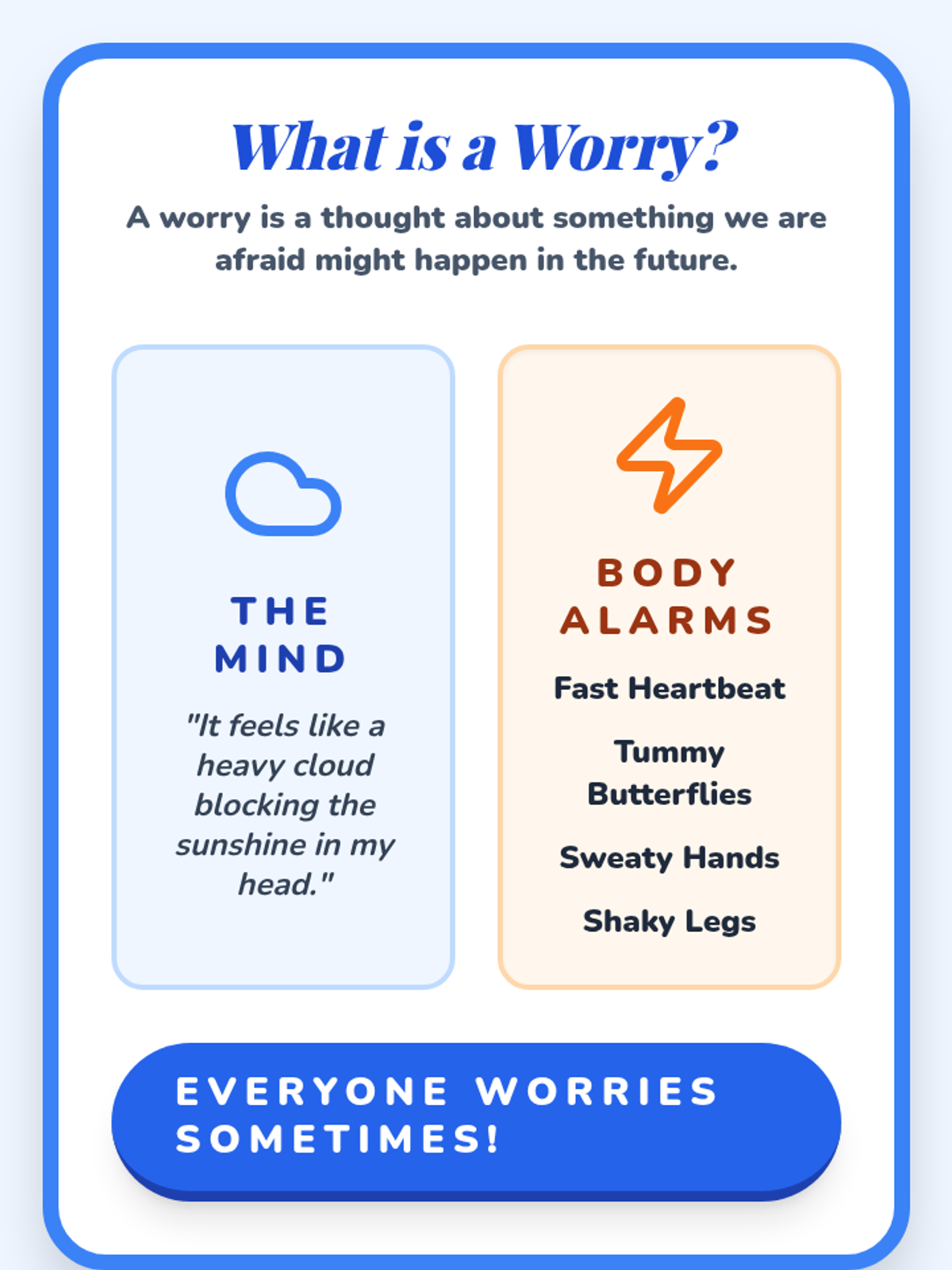 What is a Worry?

A worry is a thought about something we are afraid might happen in the future.

THE MIND

"It feels like a heavy cloud blocking the sunshine in my head."

BODY ALARMS

Fast Heartbeat

Tummy Butterflies

Sweaty Hands

Shaky Legs

EVERYONE WORRIES SOMETIMES!